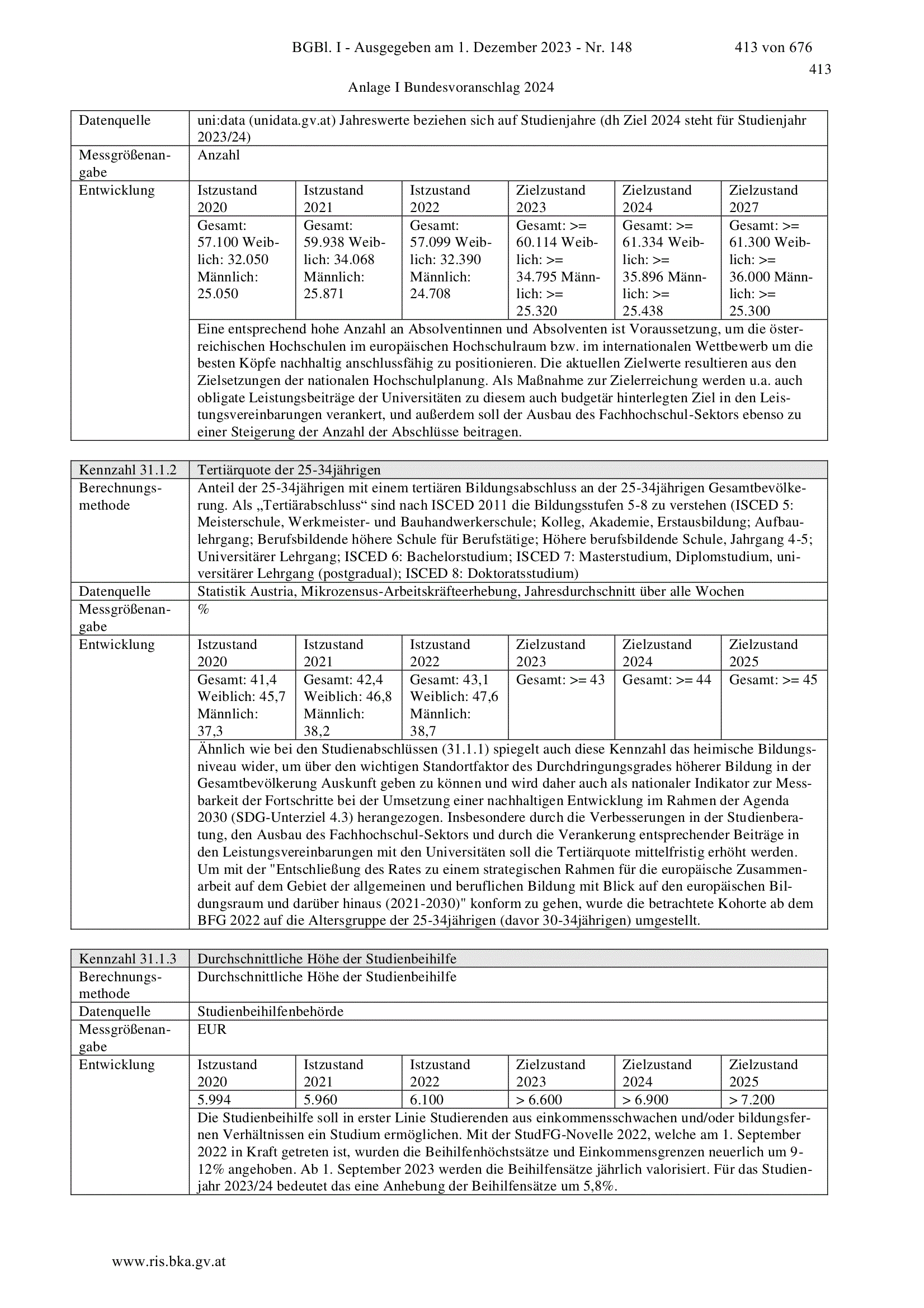 BGBl. I - Ausgegeben am 1. Dezember 2023 - Nr. 148 413 von 676

413

Anlage I Bundesvoranschlag 2024

| Datenquelle | uni:data (unidata.gv.at) Jahreswerte beziehen sich auf Studienjahre (dh Ziel 2024 steht für Studienjahr 2023/24) | | | | | |
|---|---|---|---|---|---|---|
| Messgrößenangabe | Anzahl | | | | | |
| Entwicklung | Istzustand 2020 | Istzustand 2021 | Istzustand 2022 | Zielzustand 2023 | Zielzustand 2024 | Zielzustand 2027 |
| | Gesamt: 57.100 Weiblich: 32.050 Männlich: 25.050 | Gesamt: 59.938 Weiblich: 34.068 Männlich: 25.871 | Gesamt: 57.099 Weiblich: 32.390 Männlich: 24.708 | Gesamt: >= 60.114 Weiblich: >= 34.795 Männlich: >= 25.320 | Gesamt: >= 61.334 Weiblich: >= 35.896 Männlich: >= 25.438 | Gesamt: >= 61.300 Weiblich: >= 36.000 Männlich: >= 25.300 |
| | Eine entsprechend hohe Anzahl an Absolventinnen und Absolventen ist Voraussetzung, um die österreichischen Hochschulen im europäischen Hochschulraum bzw. im internationalen Wettbewerb um die besten Köpfe nachhaltig anschlussfähig zu positionieren. Die aktuellen Zielwerte resultieren aus den Zielsetzungen der nationalen Hochschulplanung. Als Maßnahme zur Zielerreichung werden u.a. auch obligate Leistungsbeiträge der Universitäten zu diesem auch budgetär hinterlegten Ziel in den Leistungsvereinbarungen verankert, und außerdem soll der Ausbau des Fachhochschul-Sektors ebenso zu einer Steigerung der Anzahl der Abschlüsse beitragen. | | | | | |

| Kennzahl 31.1.2 | Tertiärquote der 25-34jährigen | | | | | |
|---|---|---|---|---|---|---|
| Berechnungsmethode | Anteil der 25-34jährigen mit einem tertiären Bildungsabschluss an der 25-34jährigen Gesamtbevölkerung. Als „Tertiärabschluss“ sind nach ISCED 2011 die Bildungsstufen 5-8 zu verstehen (ISCED 5: Meisterschule, Werkmeister- und Bauhandwerkerschule; Kolleg, Akademie, Erstausbildung; Aufbaulehrgang; Berufsbildende höhere Schule für Berufstätige; Höhere berufsbildende Schule, Jahrgang 4-5; Universitärer Lehrgang; ISCED 6: Bachelorstudium; ISCED 7: Masterstudium, Diplomstudium, universitärer Lehrgang (postgradual); ISCED 8: Doktoratsstudium) | | | | | |
| Datenquelle | Statistik Austria, Mikrozensus-Arbeitskräfteerhebung, Jahresdurchschnitt über alle Wochen | | | | | |
| Messgrößenangabe | % | | | | | |
| Entwicklung | Istzustand 2020 | Istzustand 2021 | Istzustand 2022 | Zielzustand 2023 | Zielzustand 2024 | Zielzustand 2025 |
| | Gesamt: 41,4 Weiblich: 45,7 Männlich: 37,3 | Gesamt: 42,4 Weiblich: 46,8 Männlich: 38,2 | Gesamt: 43,1 Weiblich: 47,6 Männlich: 38,7 | Gesamt: >= 43 | Gesamt: >= 44 | Gesamt: >= 45 |
| | Ähnlich wie bei den Studienabschlüssen (31.1.1) spiegelt auch diese Kennzahl das heimische Bildungsniveau wider, um über den wichtigen Standortfaktor des Durchdringungsgrades höherer Bildung in der Gesamtbevölkerung Auskunft geben zu können und wird daher auch als nationaler Indikator zur Messbarkeit der Fortschritte bei der Umsetzung einer nachhaltigen Entwicklung im Rahmen der Agenda 2030 (SDG-Unterziel 4.3) herangezogen. Insbesondere durch die Verbesserungen in der Studienberatung, den Ausbau des Fachhochschul-Sektors und durch die Verankerung entsprechender Beiträge in den Leistungsvereinbarungen mit den Universitäten soll die Tertiärquote mittelfristig erhöht werden. Um mit der "Entschließung des Rates zu einem strategischen Rahmen für die europäische Zusammenarbeit auf dem Gebiet der allgemeinen und beruflichen Bildung mit Blick auf den europäischen Bildungsraum und darüber hinaus (2021-2030)" konform zu gehen, wurde die betrachtete Kohorte ab dem BFG 2022 auf die Altersgruppe der 25-34jährigen (davor 30-34jährigen) umgestellt. | | | | | |

| Kennzahl 31.1.3 | Durchschnittliche Höhe der Studienbeihilfe | | | | | |
|---|---|---|---|---|---|---|
| Berechnungsmethode | Durchschnittliche Höhe der Studienbeihilfe | | | | | |
| Datenquelle | Studienbeihilfenbehörde | | | | | |
| Messgrößenangabe | EUR | | | | | |
| Entwicklung | Istzustand 2020 | Istzustand 2021 | Istzustand 2022 | Zielzustand 2023 | Zielzustand 2024 | Zielzustand 2025 |
| | 5.994 | 5.960 | 6.100 | > 6.600 | > 6.900 | > 7.200 |
| | Die Studienbeihilfe soll in erster Linie Studierenden aus einkommensschwachen und/oder bildungsfernen Verhältnissen ein Studium ermöglichen. Mit der StudFG-Novelle 2022, welche am 1. September 2022 in Kraft getreten ist, wurden die Beihilfenhöchstsätze und Einkommensgrenzen neuerlich um 9-12% angehoben. Ab 1. September 2023 werden die Beihilfensätze jährlich valorisiert. Für das Studienjahr 2023/24 bedeutet das eine Anhebung der Beihilfensätze um 5,8%. | | | | | |

www.ris.bka.gv.at